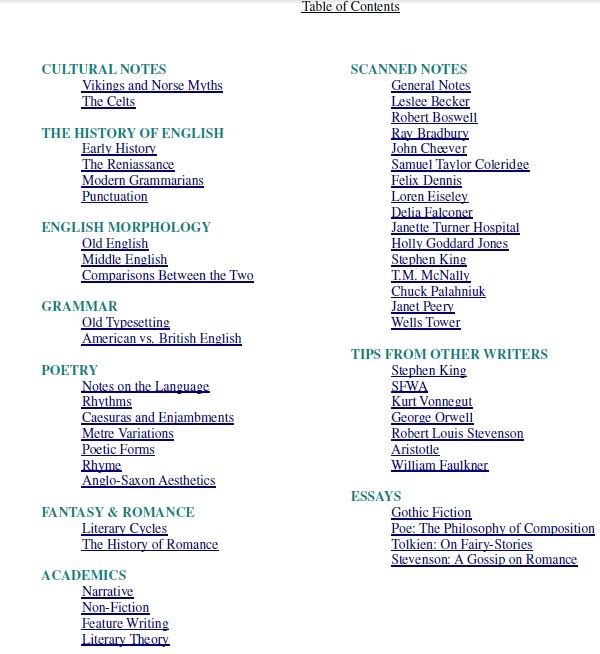 Table of Contents

CULTURAL NOTES
Vikings and Norse Myths
The Celts

THE HISTORY OF ENGLISH
Early History
The Reniassance
Modern Grammarians
Punctuation

ENGLISH MORPHOLOGY
Old English
Middle English
Comparisons Between the Two

GRAMMAR
Old Typesetting
American vs. British English

POETRY
Notes on the Language
Rhythms
Caesuras and Enjambments
Metre Variations
Poetic Forms
Rhyme
Anglo-Saxon Aesthetics

FANTASY & ROMANCE
Literary Cycles
The History of Romance

ACADEMICS
Narrative
Non-Fiction
Feature Writing
Literary Theory

SCANNED NOTES
General Notes
Leslee Becker
Robert Boswell
Ray Bradbury
John Cheever
Samuel Taylor Coleridge
Felix Dennis
Loren Eiseley
Delia Falconer
Janette Turner Hospital
Holly Goddard Jones
Stephen King
T.M. McNally
Chuck Palahniuk
Janet Peery
Wells Tower

TIPS FROM OTHER WRITERS
Stephen King
SFWA
Kurt Vonnegut
George Orwell
Robert Louis Stevenson
Aristotle
William Faulkner

ESSAYS
Gothic Fiction
Poe: The Philosophy of Composition
Tolkien: On Fairy-Stories
Stevenson: A Gossip on Romance